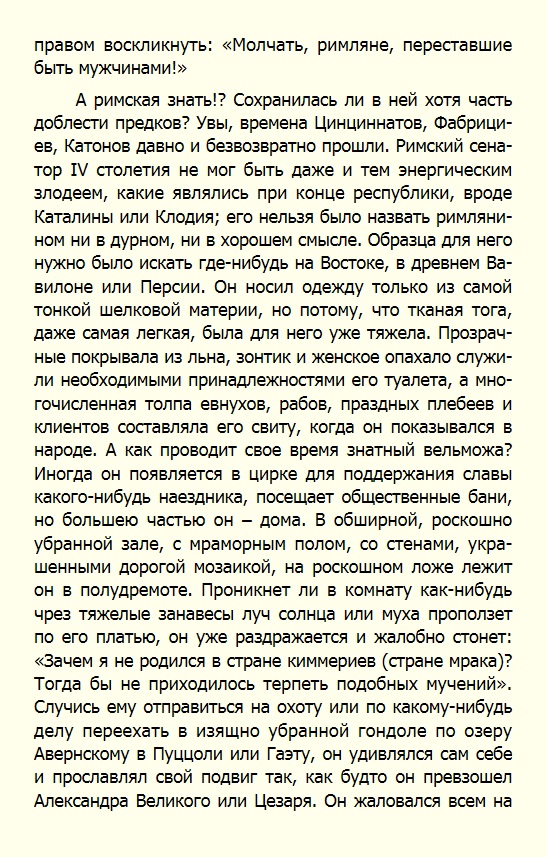 правом воскликнуть: «Молчать, римляне, переставшие быть мужчинами!»

А римская знать!? Сохранилась ли в ней хотя часть доблести предков? Увы, времена Цинциннатов, Фабрициев, Катонов давно и безвозвратно прошли. Римский сенатор IV столетия не мог быть даже и тем энергическим злодеем, какие являлись при конце республики, вроде Каталины или Клодия; его нельзя было назвать римлянином ни в дурном, ни в хорошем смысле. Образца для него нужно было искать где-нибудь на Востоке, в древнем Вавилоне или Персии. Он носил одежду только из самой тонкой шелковой материи, но потому, что тканая тога, даже самая легкая, была для него уже тяжела. Прозрачные покрывала из льна, зонтик и женское опахало служили необходимыми принадлежностями его туалета, а многочисленная толпа евнухов, рабов, праздных плебеев и клиентов составляла его свиту, когда он показывался в народе. А как проводит свое время знатный вельможа? Иногда он появляется в цирке для поддержания славы какого-нибудь наездника, посещает общественные бани, но большею частью он – дома. В обширной, роскошно убранной зале, с мраморным полом, со стенами, украшенными дорогой мозаикой, на роскошном ложе лежит он в полудремоте. Проникнет ли в комнату как-нибудь чрез тяжелые занавесы луч солнца или муха проползет по его платью, он уже раздражается и жалобно стонет: «Зачем я не родился в стране киммериев (стране мрака)? Тогда бы не приходилось терпеть подобных мучений». Случись ему отправиться на охоту или по какому-нибудь делу переехать в изящно убранной гондоле по озеру Авернскому в Пуццоли или Гаэту, он удивлялся сам себе и прославлял свой подвиг так, как будто он превзошел Александра Великого или Цезаря. Он жаловался всем на